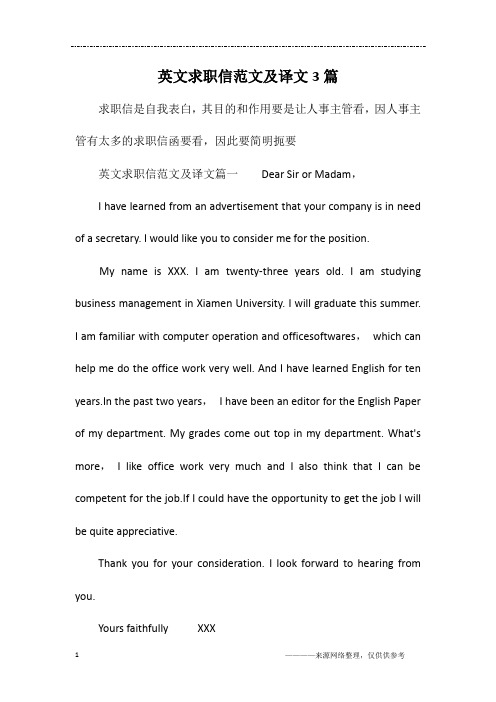 英文求职信范文及译文3篇

求职信是自我表白，其目的和作用要是让人事主管看，因人事主管有太多的求职信函要看，因此要简明扼要

英文求职信范文及译文篇一　　Dear Sir or Madam，

I have learned from an advertisement that your company is in need of a secretary. I would like you to consider me for the position.

My name is XXX. I am twenty-three years old. I am studying business management in Xiamen University. I will graduate this summer. I am familiar with computer operation and officesoftwares， which can help me do the office work very well. And I have learned English for ten years.In the past two years， I have been an editor for the English Paper of my department. My grades come out top in my department. What's more， I like office work very much and I also think that I can be competent for the job.If I could have the opportunity to get the job I will be quite appreciative.

Thank you for your consideration. I look forward to hearing from you.

Yours faithfully　　XXX

1　　　　———来源网络整理，仅供供参考